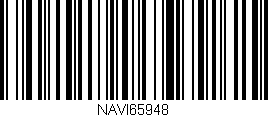 NAVI65948